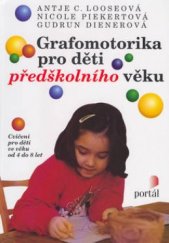 ANTJE C. LOOSEOVÁ
NICOLE PIEKERTOVÁ
GUDRUN DIENEROVÁ

Grafomotorika pro děti předškolního věku

Cvičení pro děti ve věku od 4 do 8 let

portál